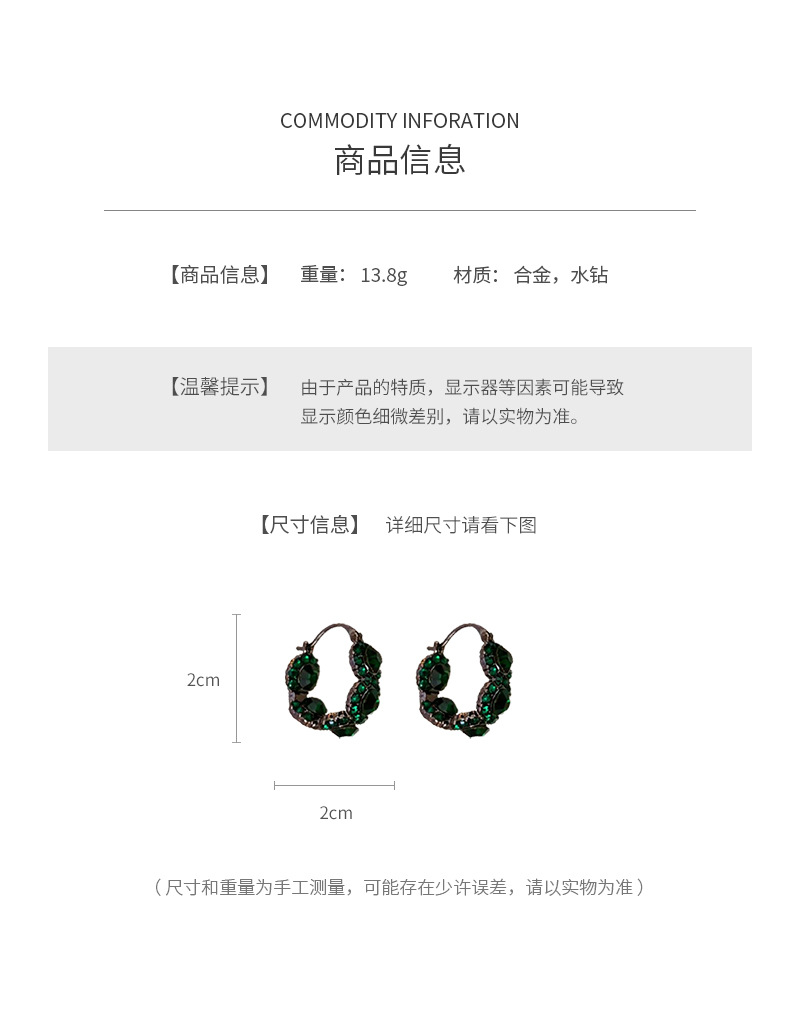 COMMODITY INFORATION
商品信息

【商品信息】 重量：13.8g 材质：合金，水钻

【温馨提示】 由于产品的特质，显示器等因素可能导致显示颜色细微差别，请以实物为准。

【尺寸信息】 详细尺寸请看下图

2cm

2cm

（尺寸和重量为手工测量，可能存在少许误差，请以实物为准）